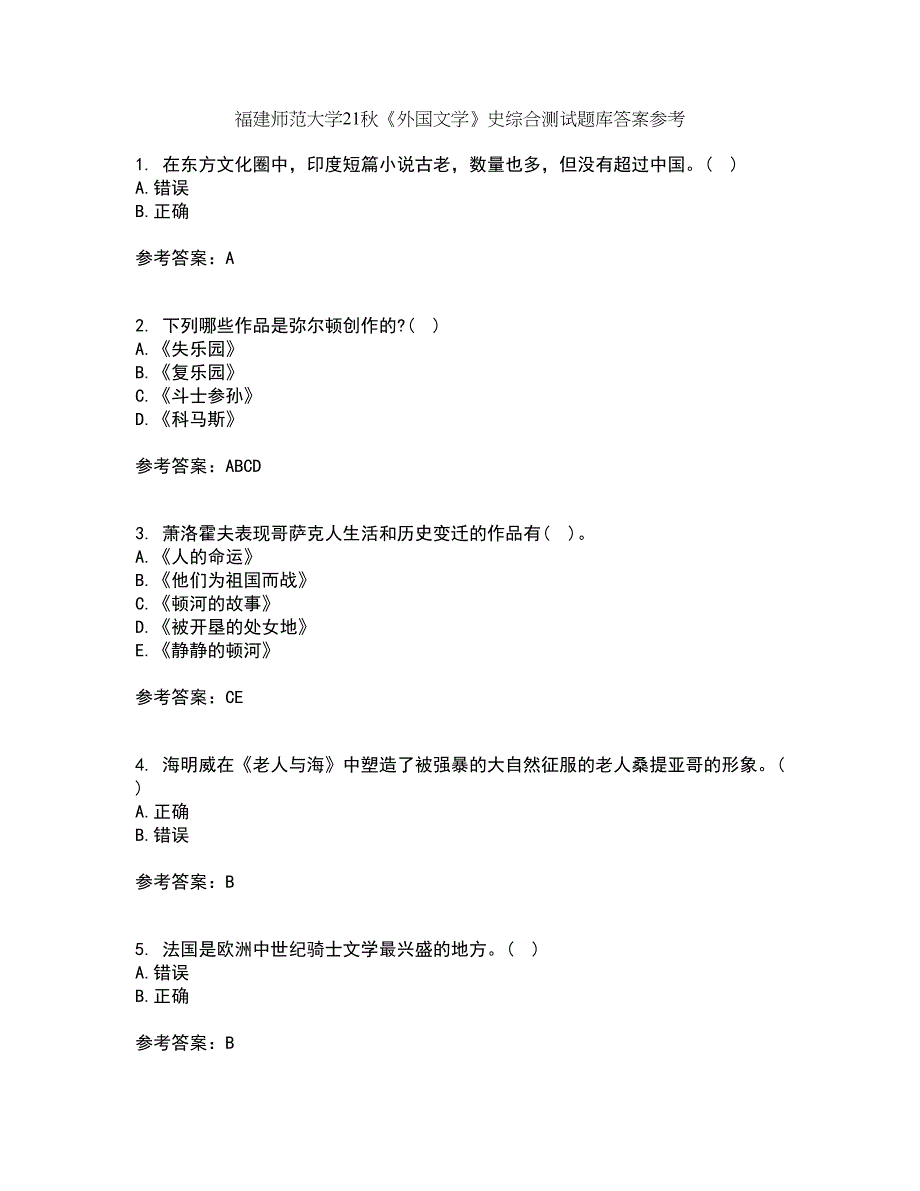 福建师范大学21秋《外国文学》史综合测试题库答案参考

1. 在东方文化圈中，印度短篇小说古老，数量也多，但没有超过中国。（ ）
A.错误
B.正确

参考答案：A

2. 下列哪些作品是弥尔顿创作的?（ ）
A.《失乐园》
B.《复乐园》
C.《斗士参孙》
D.《科马斯》

参考答案：ABCD

3. 萧洛霍夫表现哥萨克人生活和历史变迁的作品有（ ）。
A.《人的命运》
B.《他们为祖国而战》
C.《顿河的故事》
D.《被开垦的处女地》
E.《静静的顿河》

参考答案：CE

4. 海明威在《老人与海》中塑造了被强暴的大自然征服的老人桑提亚哥的形象。（ ）
A.正确
B.错误

参考答案：B

5. 法国是欧洲中世纪骑士文学最兴盛的地方。（ ）
A.错误
B.正确

参考答案：B